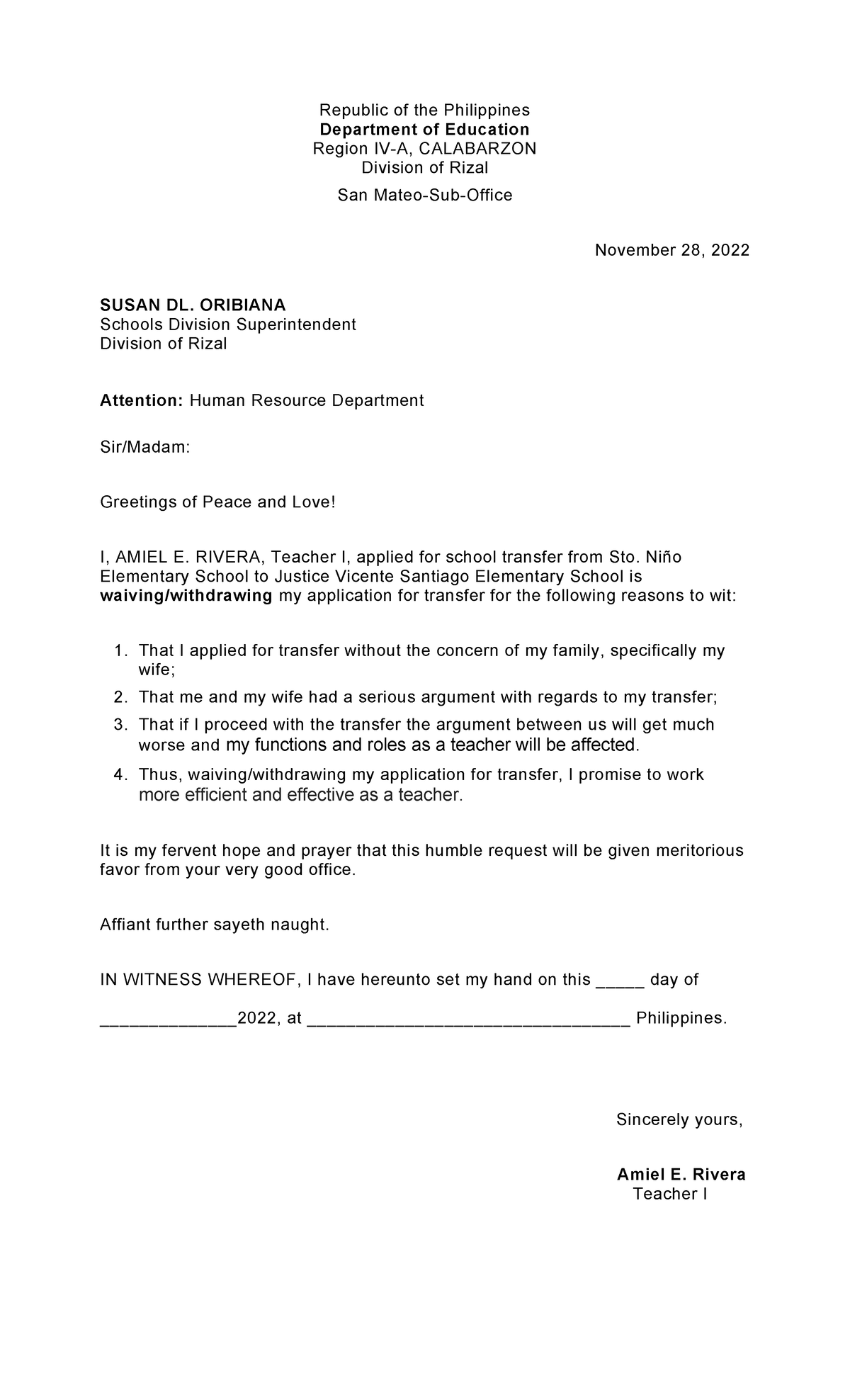 Republic of the Philippines
Department of Education
Region IV-A, CALABARZON
Division of Rizal
San Mateo-Sub-Office

November 28, 2022

SUSAN DL. ORIBIANA
Schools Division Superintendent
Division of Rizal

Attention: Human Resource Department

Sir/Madam:

Greetings of Peace and Love!

I, AMIEL E. RIVERA, Teacher I, applied for school transfer from Sto. Niño Elementary School to Justice Vicente Santiago Elementary School is waiving/withdrawing my application for transfer for the following reasons to wit:

1. That I applied for transfer without the concern of my family, specifically my wife;
2. That me and my wife had a serious argument with regards to my transfer;
3. That if I proceed with the transfer the argument between us will get much worse and my functions and roles as a teacher will be affected.
4. Thus, waiving/withdrawing my application for transfer, I promise to work more efficient and effective as a teacher.

It is my fervent hope and prayer that this humble request will be given meritorious favor from your very good office.

Affiant further sayeth naught.

IN WITNESS WHEREOF, I have hereunto set my hand on this ____ day of

____2022, at ____ Philippines.

Sincerely yours,

Amiel E. Rivera
Teacher I